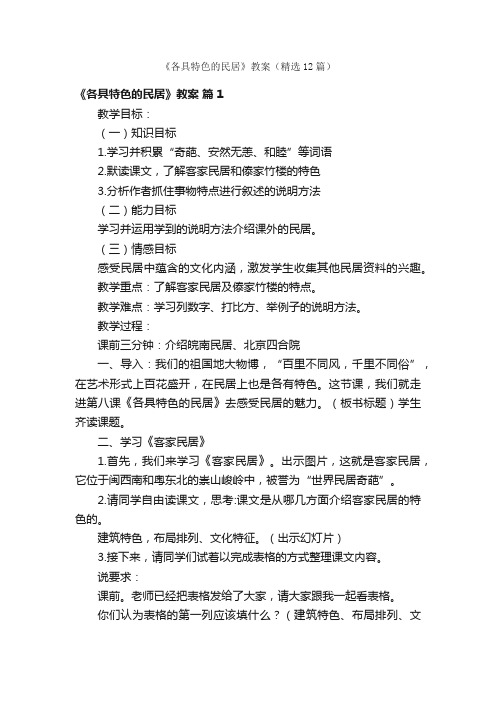 《各具特色的民居》教案（精选12篇）

《各具特色的民居》教案 篇1

教学目标：

（一）知识目标

1.学习并积累“奇葩、安然无恙、和睦”等词语

2.默读课文，了解客家民居和傣家竹楼的特色

3.分析作者抓住事物特点进行叙述的说明方法

（二）能力目标

学习并运用学到的说明方法介绍课外的民居。

（三）情感目标

感受民居中蕴含的文化内涵，激发学生收集其他民居资料的兴趣。

教学重点：了解客家民居及傣家竹楼的特点。

教学难点：学习列数字、打比方、举例子的说明方法。

教学过程：

课前三分钟：介绍皖南民居、北京四合院

一、导入：我们的祖国地大物博，“百里不同风，千里不同俗”，在艺术形式上百花盛开，在民居上也是各有特色。这节课，我们就走进第八课《各具特色的民居》去感受民居的魅力。（板书标题）学生齐读课题。

二、学习《客家民居》

1.首先，我们来学习《客家民居》。出示图片，这就是客家民居，它位于闽西南和粤东北的崇山峻岭中，被誉为“世界民居奇葩”。

2.请同学自由读课文，思考:课文是从哪几方面介绍客家民居的特色的。

建筑特色，布局排列、文化特征。（出示幻灯片）

3.接下来，请同学们试着以完成表格的方式整理课文内容。

说要求：

课前。老师已经把表格发给了大家，请大家跟我一起看表格。

你们认为表格的第一列应该填什么？（建筑特色、布局排列、文